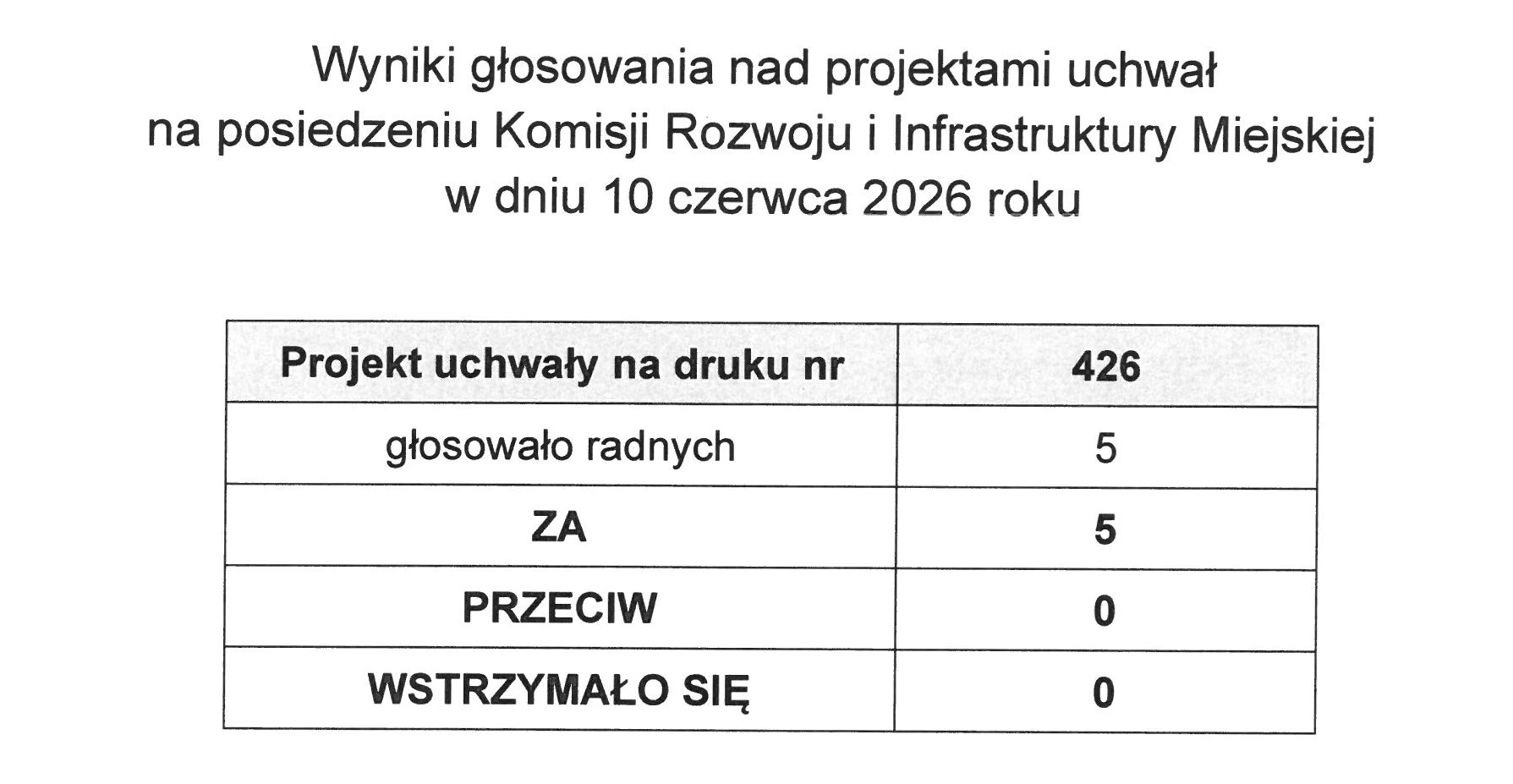 Wyniki głosowania nad projektami uchwał
na posiedzeniu Komisji Rozwoju i Infrastruktury Miejskiej
w dniu 10 czerwca 2026 roku

| Projekt uchwały na druku nr | 426 |
|---|---|
| głosowało radnych | 5 |
| ZA | 5 |
| PRZECIW | 0 |
| WSTRZYMAŁO SIĘ | 0 |